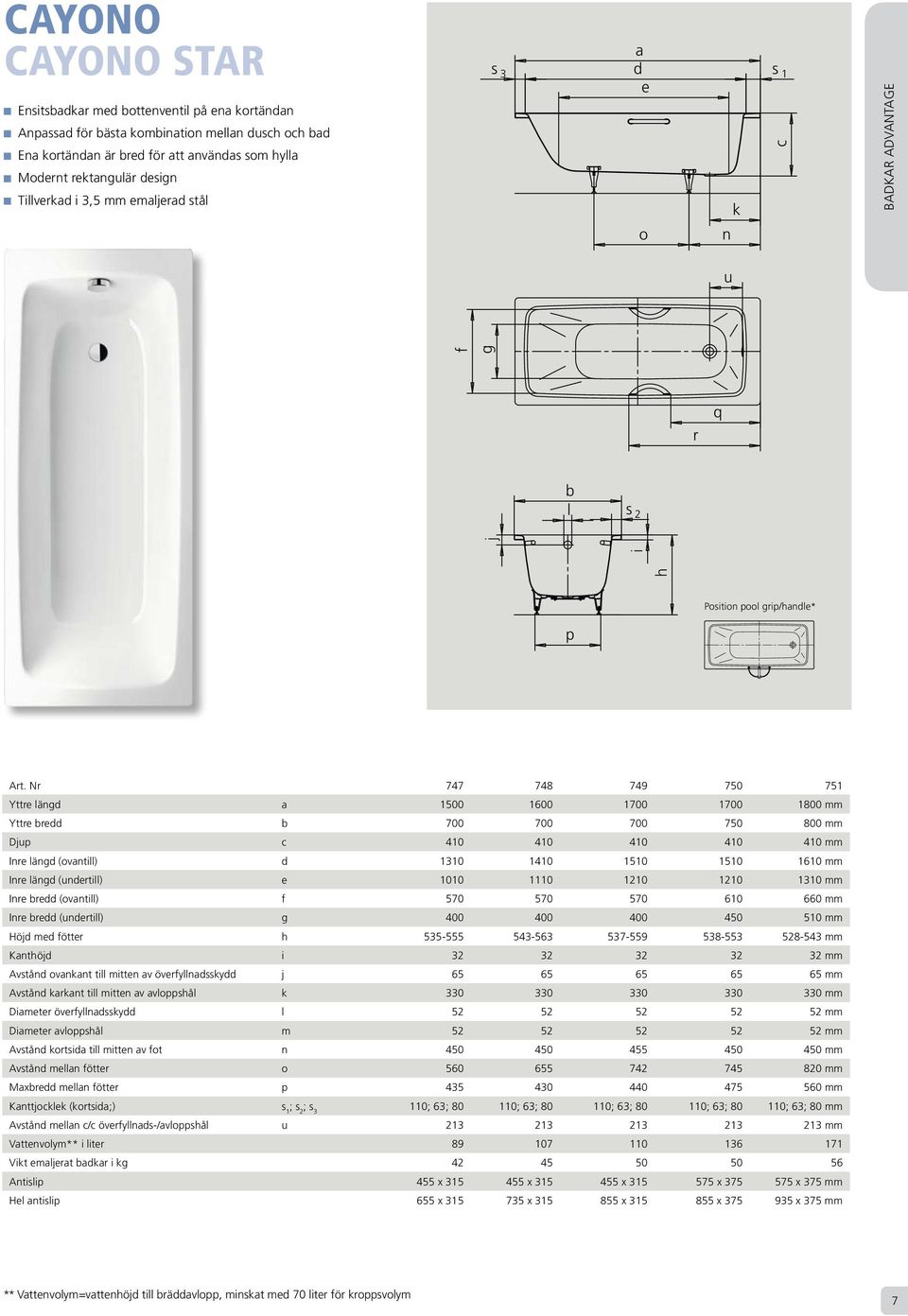 CAYONO
CAYONO STAR

Ensitsbadkar med bottenventil på ena kortändan
Anpassad för bästa kombination mellan dusch och bad
Ena kortändan är bred för att användas som hylla
Modernt rektangulär design
Tillverkad i 3,5 mm emaljerad stål

BADKAR ADVANTAGE

$s_3$ a d e $s_1$ c k o n u f g q r b $s_2$ j i h p

Position pool grip/handle*

| Art. Nr | | 747 | 748 | 749 | 750 | 751 |
|---|---|---|---|---|---|---|
| Yttre längd | a | 1500 | 1600 | 1700 | 1700 | 1800 mm |
| Yttre bredd | b | 700 | 700 | 700 | 750 | 800 mm |
| Djup | c | 410 | 410 | 410 | 410 | 410 mm |
| Inre längd (ovantill) | d | 1310 | 1410 | 1510 | 1510 | 1610 mm |
| Inre längd (undertill) | e | 1010 | 1110 | 1210 | 1210 | 1310 mm |
| Inre bredd (ovantill) | f | 570 | 570 | 570 | 610 | 660 mm |
| Inre bredd (undertill) | g | 400 | 400 | 400 | 450 | 510 mm |
| Höjd med fötter | h | 535-555 | 543-563 | 537-559 | 538-553 | 528-543 mm |
| Kanthöjd | i | 32 | 32 | 32 | 32 | 32 mm |
| Avstånd ovankant till mitten av överfyllnadsskydd | j | 65 | 65 | 65 | 65 | 65 mm |
| Avstånd karkant till mitten av avloppshål | k | 330 | 330 | 330 | 330 | 330 mm |
| Diameter överfyllnadsskydd | l | 52 | 52 | 52 | 52 | 52 mm |
| Diameter avloppshål | m | 52 | 52 | 52 | 52 | 52 mm |
| Avstånd kortsida till mitten av fot | n | 450 | 450 | 455 | 450 | 450 mm |
| Avstånd mellan fötter | o | 560 | 655 | 742 | 745 | 820 mm |
| Maxbredd mellan fötter | p | 435 | 430 | 440 | 475 | 560 mm |
| Kanttjocklek (kortsida;) | $s_1$; $s_2$; $s_3$ | 110; 63; 80 | 110; 63; 80 | 110; 63; 80 | 110; 63; 80 | 110; 63; 80 mm |
| Avstånd mellan c/c överfyllnads-/avloppshål | u | 213 | 213 | 213 | 213 | 213 mm |
| Vattenvolym** i liter | | 89 | 107 | 110 | 136 | 171 |
| Vikt emaljerat badkar i kg | | 42 | 45 | 50 | 50 | 56 |
| Antislip | | 455 x 315 | 455 x 315 | 455 x 315 | 575 x 375 | 575 x 375 mm |
| Hel antislip | | 655 x 315 | 735 x 315 | 855 x 315 | 855 x 375 | 935 x 375 mm |

** Vattenvolym=vattenhöjd till bräddavlopp, minskat med 70 liter för kroppsvolym

7